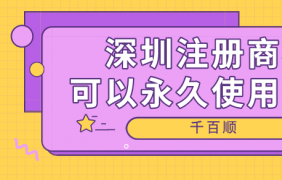 深圳注册商
可以永久使用
千百顺